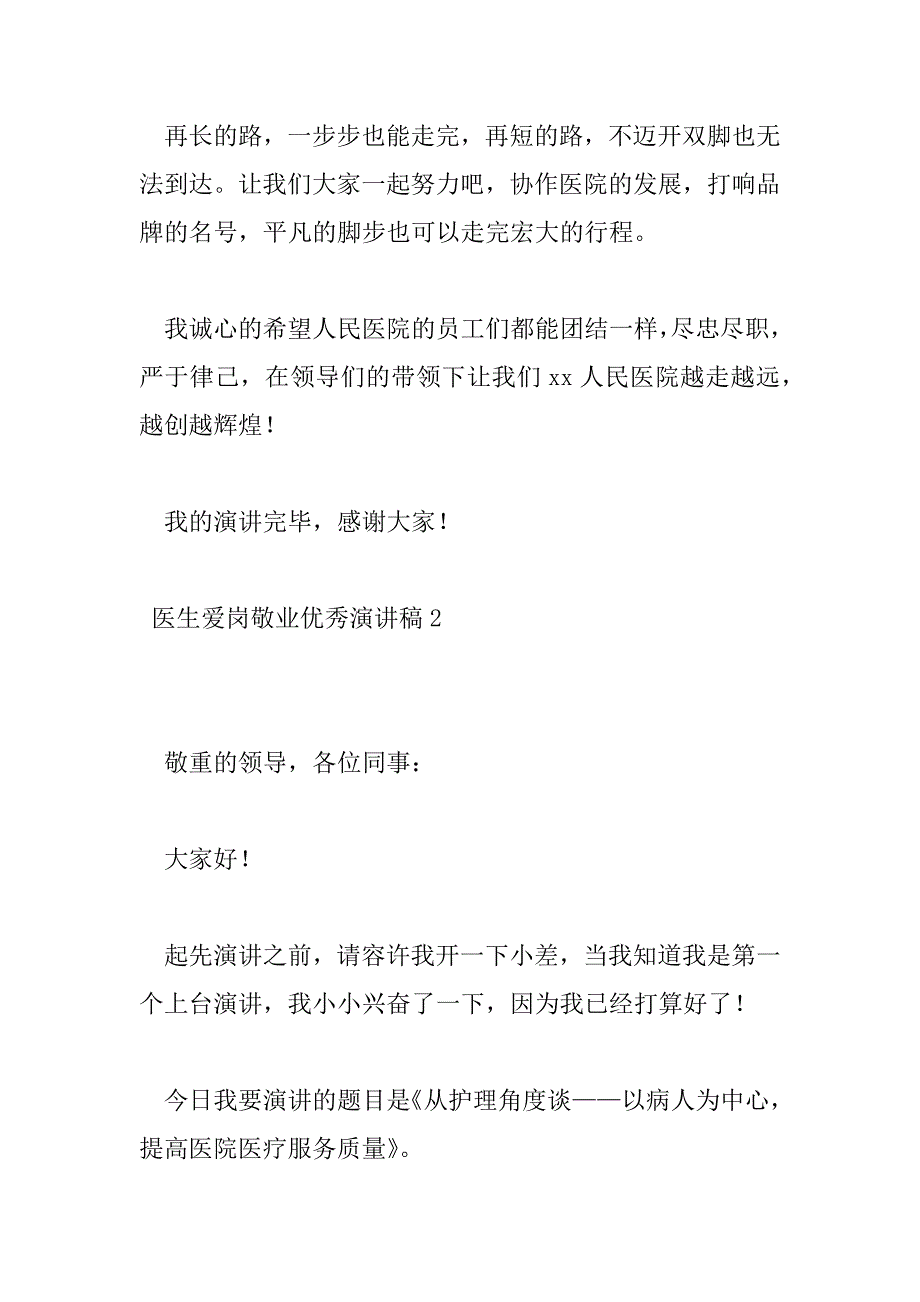 再长的路，一步步也能走完，再短的路，不迈开双脚也无法到达。让我们大家一起努力吧，协作医院的发展，打响品牌的名号，平凡的脚步也可以走完宏大的行程。

我诚心的希望人民医院的员工们都能团结一样，尽忠尽职，严于律己，在领导们的带领下让我们 xx 人民医院越走越远，越创越辉煌！

我的演讲完毕，感谢大家！

医生爱岗敬业优秀演讲稿 2

敬重的领导，各位同事：

大家好！

起先演讲之前，请容许我开一下小差，当我知道我是第一个上台演讲，我小小兴奋了一下，因为我已经打算好了！

今日我要演讲的题目是《从护理角度谈——以病人为中心，提高医院医疗服务质量》。